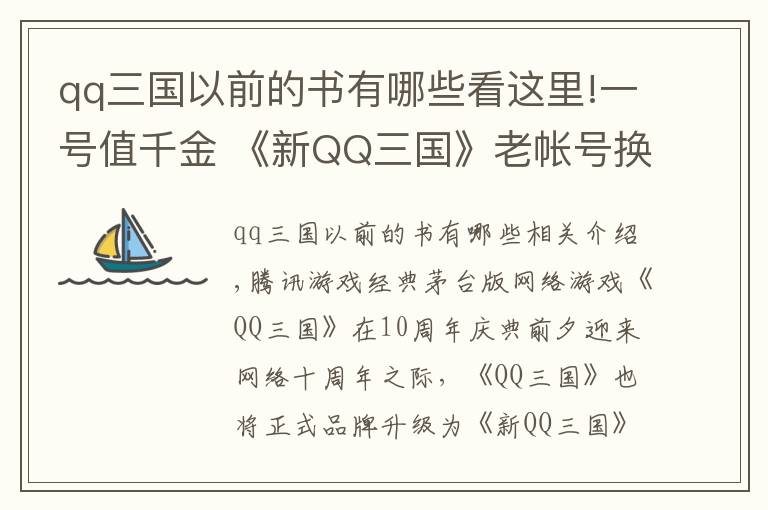 qq三国以前的书有哪些看这里!一号值千金 《新QQ三国》老帐号换

qq三国以前的书有哪些相关介绍，腾讯游戏经典茅台版网络游戏《QQ三国》在10周年庆典前夕迎来网络十周年之际，《QQ三国》也将正式品牌升级为《新QQ三国》